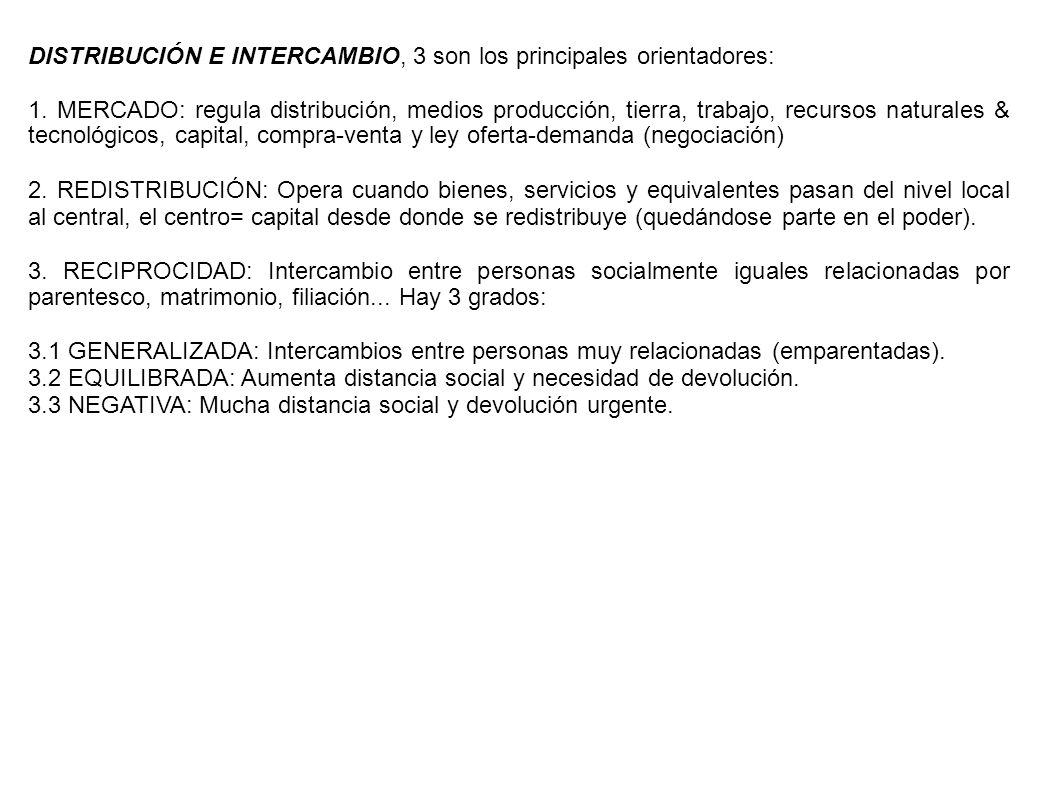 DISTRIBUCIÓN E INTERCAMBIO, 3 son los principales orientadores:

1. MERCADO: regula distribución, medios producción, tierra, trabajo, recursos naturales & tecnológicos, capital, compra-venta y ley oferta-demanda (negociación)

2. REDISTRIBUCIÓN: Opera cuando bienes, servicios y equivalentes pasan del nivel local al central, el centro= capital desde donde se redistribuye (quedándose parte en el poder).

3. RECIPROCIDAD: Intercambio entre personas socialmente iguales relacionadas por parentesco, matrimonio, filiación... Hay 3 grados:

3.1 GENERALIZADA: Intercambios entre personas muy relacionadas (emparentadas).
3.2 EQUILIBRADA: Aumenta distancia social y necesidad de devolución.
3.3 NEGATIVA: Mucha distancia social y devolución urgente.